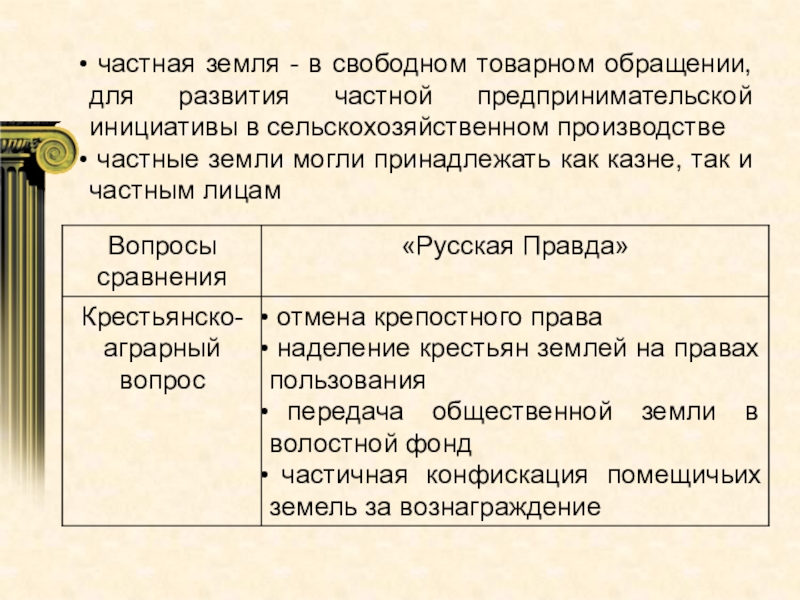 • частная земля - в свободном товарном обращении, для развития частной предпринимательской инициативы в сельскохозяйственном производстве
• частные земли могли принадлежать как казне, так и частным лицам

| Вопросы сравнения | «Русская Правда» |
|---|---|
| Крестьянско-аграрный вопрос | • отмена крепостного права • наделение крестьян землей на правах пользования • передача общественной земли в волостной фонд • частичная конфискация помещичьих земель за вознаграждение |